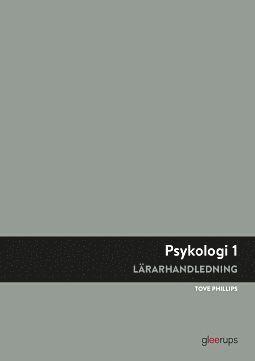 Psykologi 1
LÄRARHANDLEDNING

TOVE PHILLIPS

gleerups